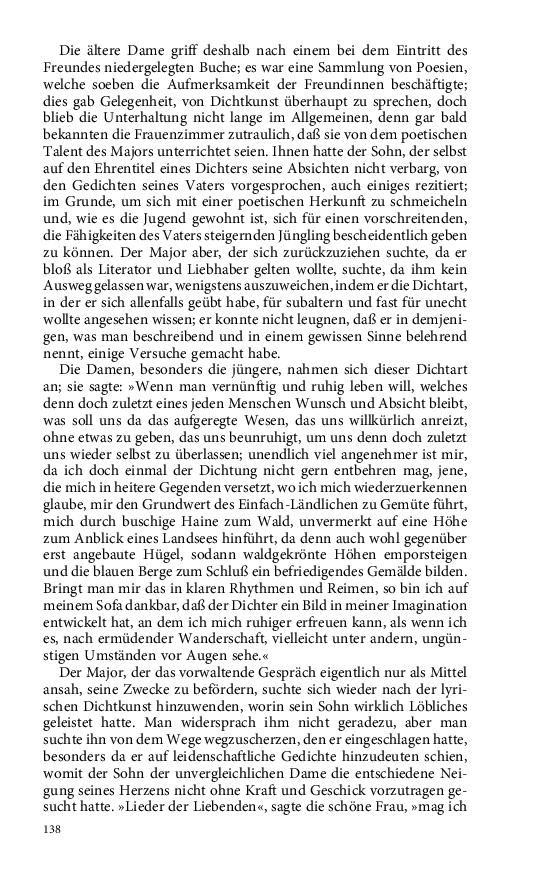 Die ältere Dame griff deshalb nach einem bei dem Eintritt des Freundes niedergelegten Buche; es war eine Sammlung von Poesien, welche soeben die Aufmerksamkeit der Freundinnen beschäftigte; dies gab Gelegenheit, von Dichtkunst überhaupt zu sprechen, doch blieb die Unterhaltung nicht lange im Allgemeinen, denn gar bald bekannten die Frauenzimmer zutraulich, daß sie von dem poetischen Talent des Majors unterrichtet seien. Ihnen hatte der Sohn, der selbst auf den Ehrentitel eines Dichters seine Absichten nicht verbarg, von den Gedichten seines Vaters vorgesprochen, auch einiges rezitiert; im Grunde, um sich mit einer poetischen Herkunft zu schmeicheln und, wie es die Jugend gewohnt ist, sich für einen vorschreitenden, die Fähigkeiten des Vaters steigernden Jüngling bescheidentlich geben zu können. Der Major aber, der sich zurückzuziehen suchte, da er bloß als Literator und Liebhaber gelten wollte, suchte, da ihm kein Ausweg gelassen war, wenigstens auszuweichen, indem er die Dichtart, in der er sich allenfalls geübt habe, für subaltern und fast für unecht wollte angesehen wissen; er konnte nicht leugnen, daß er in demjenigen, was man beschreibend und in einem gewissen Sinne belehrend nennt, einige Versuche gemacht habe.

Die Damen, besonders die jüngere, nahmen sich dieser Dichtart an; sie sagte: »Wenn man vernünftig und ruhig leben will, welches denn doch zuletzt eines jeden Menschen Wunsch und Absicht bleibt, was soll uns da das aufgeregte Wesen, das uns willkürlich anreizt, ohne etwas zu geben, das uns beunruhigt, um uns denn doch zuletzt uns wieder selbst zu überlassen; unendlich viel angenehmer ist mir, da ich doch einmal der Dichtung nicht gern entbehren mag, jene, die mich in heitere Gegenden versetzt, wo ich mich wiederzuerkennen glaube, mir den Grundwert des Einfach-Ländlichen zu Gemüte führt, mich durch buschige Haine zum Wald, unvermerkt auf eine Höhe zum Anblick eines Landsees hinführt, da denn auch wohl gegenüber erst angebaute Hügel, sodann waldgekrönte Höhen emporsteigen und die blauen Berge zum Schluß ein befriedigendes Gemälde bilden. Bringt man mir das in klaren Rhythmen und Reimen, so bin ich auf meinem Sofa dankbar, daß der Dichter ein Bild in meiner Imagination entwickelt hat, an dem ich mich ruhiger erfreuen kann, als wenn ich es, nach ermüdender Wanderschaft, vielleicht unter andern, ungünstigen Umständen vor Augen sehe.«

Der Major, der das vorwaltende Gespräch eigentlich nur als Mittel ansah, seine Zwecke zu befördern, suchte sich wieder nach der lyrischen Dichtkunst hinzuwenden, worin sein Sohn wirklich Löbliches geleistet hatte. Man widersprach ihm nicht geradezu, aber man suchte ihn von dem Wege wegzuscherzen, den er eingeschlagen hatte, besonders da er auf leidenschaftliche Gedichte hinzudeuten schien, womit der Sohn der unvergleichlichen Dame die entschiedene Neigung seines Herzens nicht ohne Kraft und Geschick vorzutragen gesucht hatte. »Lieder der Liebenden«, sagte die schöne Frau, »mag ich

138